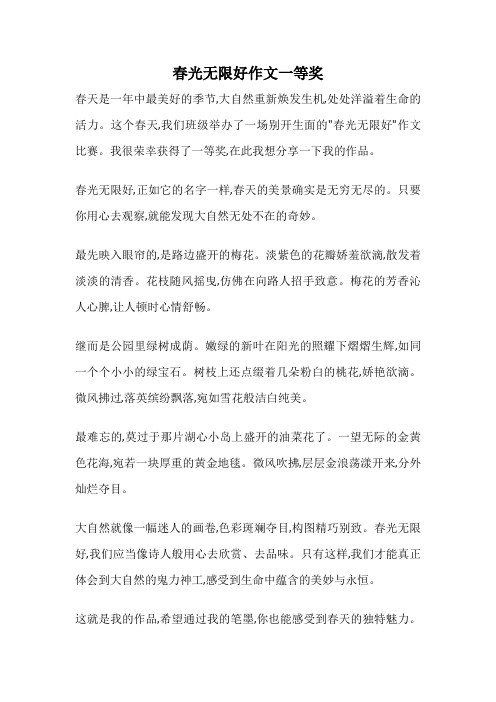 春光无限好作文一等奖

春天是一年中最美好的季节,大自然重新焕发生机,处处洋溢着生命的活力。这个春天,我们班级举办了一场别开生面的"春光无限好"作文比赛。我很荣幸获得了一等奖,在此我想分享一下我的作品。

春光无限好,正如它的名字一样,春天的美景确实是无穷无尽的。只要你用心去观察,就能发现大自然无处不在的奇妙。

最先映入眼帘的,是路边盛开的梅花。淡紫色的花瓣娇羞欲滴,散发着淡淡的清香。花枝随风摇曳,仿佛在向路人招手致意。梅花的芳香沁人心脾,让人顿时心情舒畅。

继而是公园里绿树成荫。嫩绿的新叶在阳光的照耀下熠熠生辉,如同一个个小小的绿宝石。树枝上还点缀着几朵粉白的桃花,娇艳欲滴。微风拂过,落英缤纷飘落,宛如雪花般洁白纯美。

最难忘的,莫过于那片湖心小岛上盛开的油菜花了。一望无际的金黄色花海,宛若一块厚重的黄金地毯。微风吹拂,层层金浪荡漾开来,分外灿烂夺目。

大自然就像一幅迷人的画卷,色彩斑斓夺目,构图精巧别致。春光无限好,我们应当像诗人般用心去欣赏、去品味。只有这样,我们才能真正体会到大自然的鬼力神工,感受到生命中蕴含的美妙与永恒。

这就是我的作品,希望通过我的笔墨,你也能感受到春天的独特魅力。